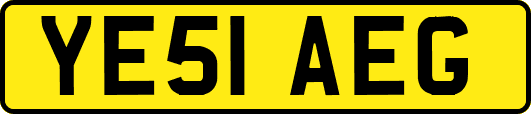 YE51 AEG